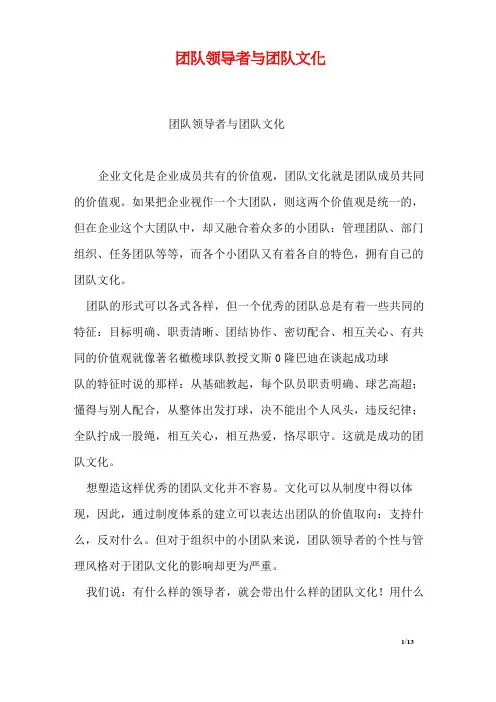 团队领导者与团队文化

团队领导者与团队文化

企业文化是企业成员共有的价值观，团队文化就是团队成员共同的价值观。如果把企业视作一个大团队，则这两个价值观是统一的，但在企业这个大团队中，却又融合着众多的小团队：管理团队、部门组织、任务团队等等，而各个小团队又有着各自的特色，拥有自己的团队文化。

团队的形式可以各式各样，但一个优秀的团队总是有着一些共同的特征：目标明确、职责清晰、团结协作、密切配合、相互关心、有共同的价值观就像著名橄榄球队教授文斯 0 隆巴迪在谈起成功球队的特征时说的那样：从基础教起，每个队员职责明确、球艺高超；懂得与别人配合，从整体出发打球，决不能出个人风头，违反纪律；全队拧成一股绳，相互关心，相互热爱，恪尽职守。这就是成功的团队文化。

想塑造这样优秀的团队文化并不容易。文化可以从制度中得以体现，因此，通过制度体系的建立可以表达出团队的价值取向：支持什么，反对什么。但对于组织中的小团队来说，团队领导者的个性与管理风格对于团队文化的影响却更为严重。

我们说：有什么样的领导者，就会带出什么样的团队文化！用什么

1/13